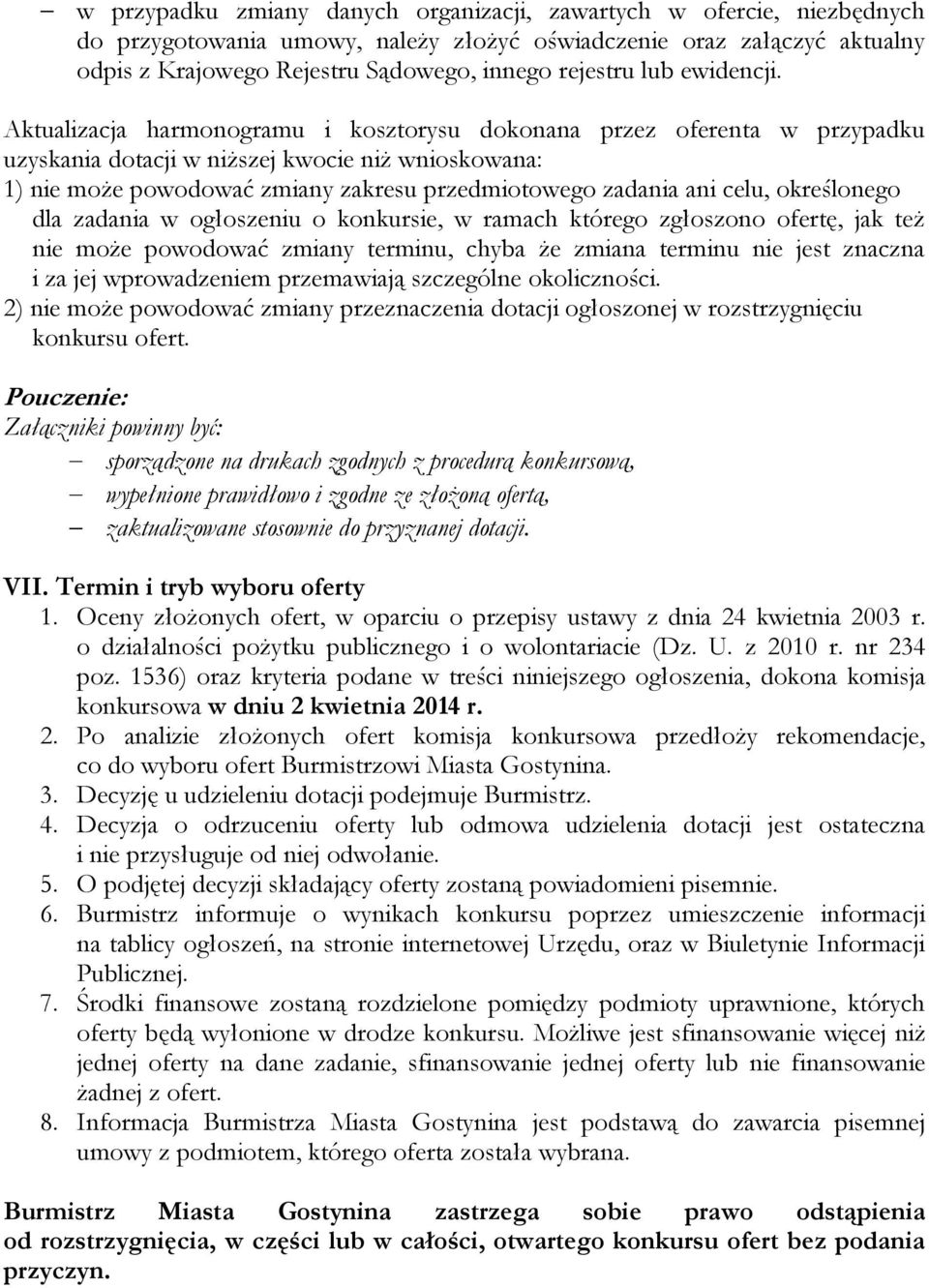 – w przypadku zmiany danych organizacji, zawartych w ofercie, niezbędnych do przygotowania umowy, należy złożyć oświadczenie oraz załączyć aktualny odpis z Krajowego Rejestru Sądowego, innego rejestru lub ewidencji.

Aktualizacja harmonogramu i kosztorysu dokonana przez oferenta w przypadku uzyskania dotacji w niższej kwocie niż wnioskowana:
1) nie może powodować zmiany zakresu przedmiotowego zadania ani celu, określonego dla zadania w ogłoszeniu o konkursie, w ramach którego zgłoszono ofertę, jak też nie może powodować zmiany terminu, chyba że zmiana terminu nie jest znaczna i za jej wprowadzeniem przemawiają szczególne okoliczności.
2) nie może powodować zmiany przeznaczenia dotacji ogłoszonej w rozstrzygnięciu konkursu ofert.

Pouczenie:
Załączniki powinny być:
– sporządzone na drukach zgodnych z procedurą konkursową,
– wypełnione prawidłowo i zgodne ze złożoną ofertą,
– zaktualizowane stosownie do przyznanej dotacji.

VII. Termin i tryb wyboru oferty
1. Oceny złożonych ofert, w oparciu o przepisy ustawy z dnia 24 kwietnia 2003 r. o działalności pożytku publicznego i o wolontariacie (Dz. U. z 2010 r. nr 234 poz. 1536) oraz kryteria podane w treści niniejszego ogłoszenia, dokona komisja konkursowa w dniu 2 kwietnia 2014 r.
2. Po analizie złożonych ofert komisja konkursowa przedłoży rekomendacje, co do wyboru ofert Burmistrzowi Miasta Gostynina.
3. Decyzję u udzieleniu dotacji podejmuje Burmistrz.
4. Decyzja o odrzuceniu oferty lub odmowa udzielenia dotacji jest ostateczna i nie przysługuje od niej odwołanie.
5. O podjętej decyzji składający oferty zostaną powiadomieni pisemnie.
6. Burmistrz informuje o wynikach konkursu poprzez umieszczenie informacji na tablicy ogłoszeń, na stronie internetowej Urzędu, oraz w Biuletynie Informacji Publicznej.
7. Środki finansowe zostaną rozdzielone pomiędzy podmioty uprawnione, których oferty będą wyłonione w drodze konkursu. Możliwe jest sfinansowanie więcej niż jednej oferty na dane zadanie, sfinansowanie jednej oferty lub nie finansowanie żadnej z ofert.
8. Informacja Burmistrza Miasta Gostynina jest podstawą do zawarcia pisemnej umowy z podmiotem, którego oferta została wybrana.

Burmistrz Miasta Gostynina zastrzega sobie prawo odstąpienia od rozstrzygnięcia, w części lub w całości, otwartego konkursu ofert bez podania przyczyn.